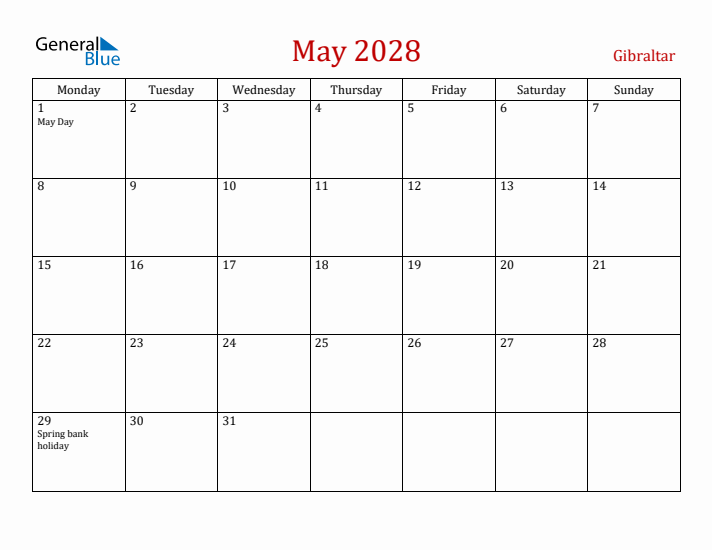 General Blue

May 2028

Gibraltar

| Monday | Tuesday | Wednesday | Thursday | Friday | Saturday | Sunday |
|---|---|---|---|---|---|---|
| 1 May Day | 2 | 3 | 4 | 5 | 6 | 7 |
| 8 | 9 | 10 | 11 | 12 | 13 | 14 |
| 15 | 16 | 17 | 18 | 19 | 20 | 21 |
| 22 | 23 | 24 | 25 | 26 | 27 | 28 |
| 29 Spring bank holiday | 30 | 31 | | | | |